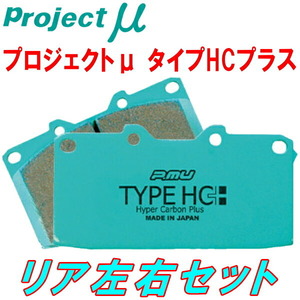 Project μ

プロジェクトμ タイプHCプラス

PMU

TYPE HC+

Hyper Carbon Plus

MADE IN JAPAN

リア左右セット